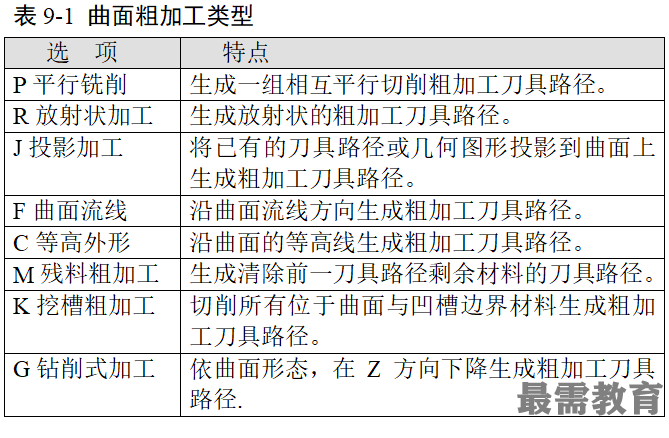 表 9-1 曲面粗加工类型

| 选 项 | 特点 |
|---|---|
| P 平行铣削 | 生成一组相互平行切削粗加工刀具路径。 |
| R 放射状加工 | 生成放射状的粗加工刀具路径。 |
| J 投影加工 | 将已有的刀具路径或几何图形投影到曲面上生成粗加工刀具路径。 |
| F 曲面流线 | 沿曲面流线方向生成粗加工刀具路径。 |
| C 等高外形 | 沿曲面的等高线生成粗加工刀具路径。 |
| M 残料粗加工 | 生成清除前一刀具路径剩余材料的刀具路径。 |
| K 挖槽粗加工 | 切削所有位于曲面与凹槽边界材料生成粗加工刀具路径。 |
| G 钻削式加工 | 依曲面形态，在 Z 方向下降生成粗加工刀具路径. |

最需教育